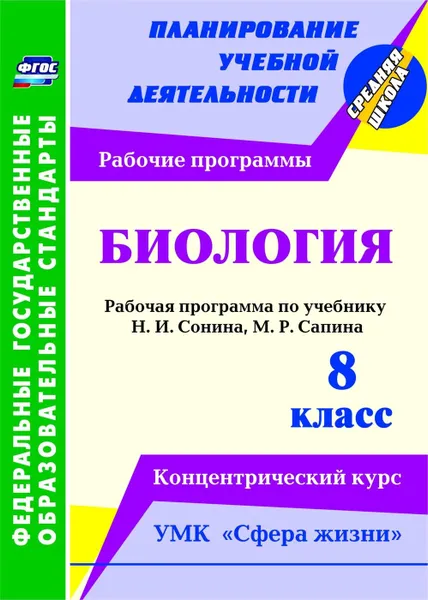 ФГОС

ФЕДЕРАЛЬНЫЕ ГОСУДАРСТВЕННЫЕ ОБРАЗОВАТЕЛЬНЫЕ СТАНДАРТЫ

ПЛАНИРОВАНИЕ УЧЕБНОЙ ДЕЯТЕЛЬНОСТИ

СРЕДНЯЯ ШКОЛА

Рабочие программы

БИОЛОГИЯ

Рабочая программа по учебнику Н. И. Сонина, М. Р. Сапина

8 класс

Концентрический курс

УМК «Сфера жизни»